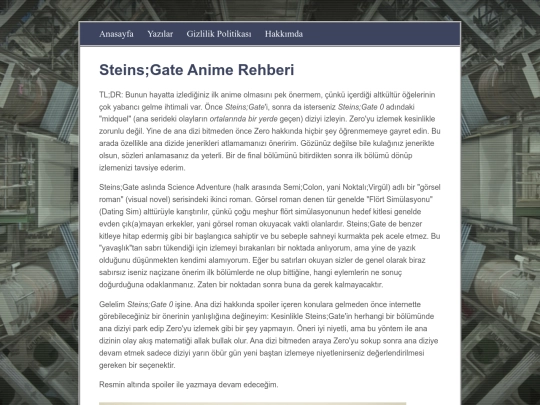 Anasayfa Yazılar Gizlilik Politikası Hakkımda

Steins;Gate Anime Rehberi

TL;DR: Bunun hayatta izlediğiniz ilk anime olmasını pek önermem, çünkü içerdiği altkültür öğelerinin çok yabancı gelme ihtimali var. Önce Steins;Gate'i, sonra da isterseniz Steins;Gate 0 adındaki "midquel" (ana serideki olayların ortalarında bir yerde geçen) diziyi izleyin. Zero'yu izlemek kesinlikle zorunlu değil. Yine de ana dizi bitmeden önce Zero hakkında hiçbir şey öğrenmemeye gayret edin. Bu arada özellikle ana dizide jenerikleri atlamamanızı öneririm. Gözünüz değilse bile kulağınız jenerikte olsun, sözleri anlamasanız da yeterli. Bir de final bölümünü bitirdikten sonra ilk bölümü dönüp izlemenizi tavsiye ederim.

Steins;Gate aslında Science Adventure (halk arasında Semi;Colon, yani Noktalı;Virgül) adlı bir "görsel roman" (visual novel) serisindeki ikinci roman. Görsel roman denen tür genelde "Flört Simülasyonu" (Dating Sim) alttürüyle karıştırılır, çünkü çoğu meşhur flört simülasyonunun hedef kitlesi genelde evden çık(a)mayan erkekler, yani görsel roman okuyacak vakti olanlardır. Steins;Gate de benzer kitleye hitap edermiş gibi bir başlangıca sahiptir ve bu sebeple sahneyi kurmakta pek acele etmez. Bu "yavaşlık"tan sabrı tükendiği için izlemeyi bırakanları bir noktada anlıyorum, ama yine de yazık olduğunu düşünmekten kendimi alamıyorum. Eğer bu satırları okuyan sizler de genel olarak biraz sabırsız iseniz naçizane önerim ilk bölümlerde ne olup bittiğine, hangi eylemlerin ne sonuç doğurduğuna odaklanmanız. Zaten bir noktadan sonra buna da gerek kalmayacaktır.

Gelelim Steins;Gate 0 işine. Ana dizi hakkında spoiler içeren konulara gelmeden önce internette görebileceğiniz bir önerinin yanlışlığına değineyim: Kesinlikle Steins;Gate'in herhangi bir bölümünde ana diziyi park edip Zero'yu izlemek gibi bir şey yapmayın. Öneri iyi niyetli, ama bu yöntem ile ana dizinin olay akış matematiği allak bullak olur. Ana dizi bitmeden araya Zero'yu sokup sonra ana diziye devam etmek sadece diziyi yarın öbür gün yeni baştan izlemeye niyetlenirseniz değerlendirilmesi gereken bir seçenektir.

Resmin altında spoiler ile yazmaya devam edeceğim.